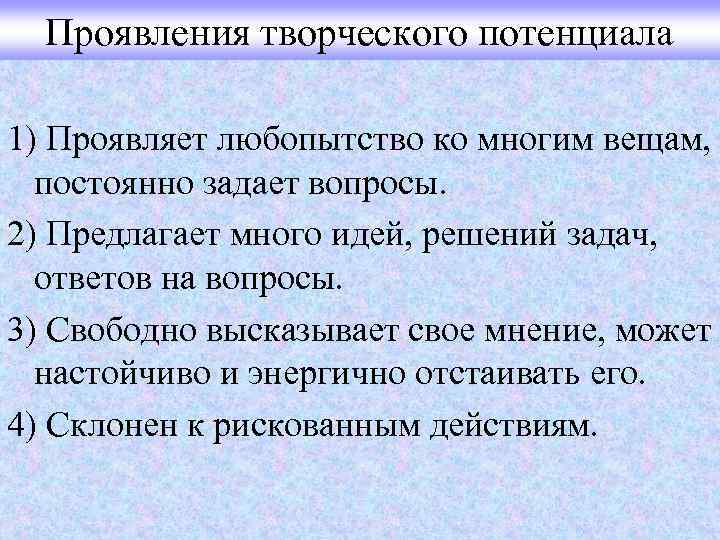 Проявления творческого потенциала

1) Проявляет любопытство ко многим вещам, постоянно задает вопросы.

2) Предлагает много идей, решений задач, ответов на вопросы.

3) Свободно высказывает свое мнение, может настойчиво и энергично отстаивать его.

4) Склонен к рискованным действиям.